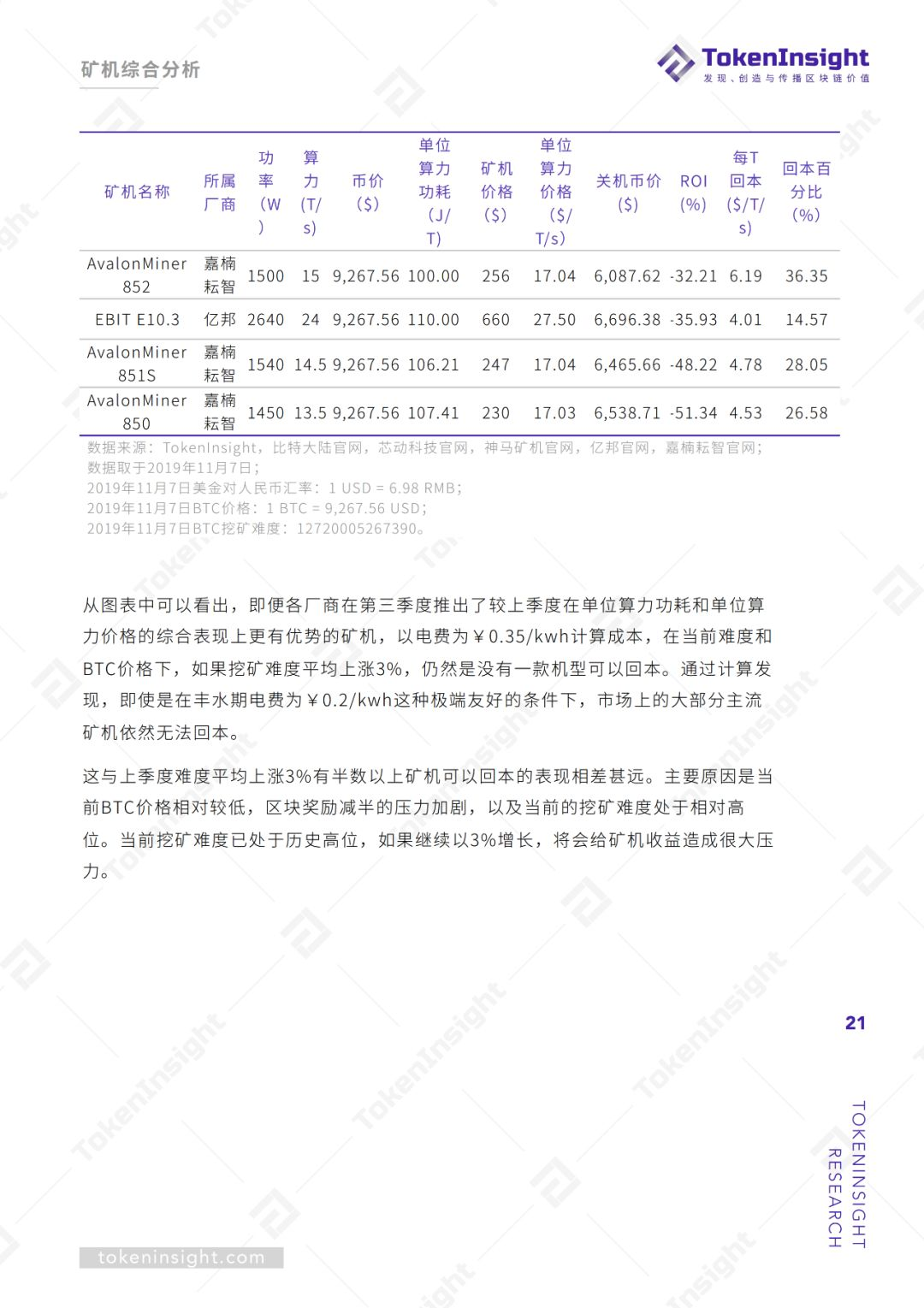 矿机综合分析

TokenInsight
发现、创造与传播区块链价值

| 矿机名称 | 所属厂商 | 功率（W） | 算力（T/s） | 币价（$） | 单位算力功耗（J/T） | 矿机价格（$） | 单位算力价格（$/T/s） | 关机币价（$） | ROI（%） | 每T回本（$/T/s） | 回本百分比（%） |
|---|---|---|---|---|---|---|---|---|---|---|---|
| AvalonMiner 852 | 嘉楠耘智 | 1500 | 15 | 9,267.56 | 100.00 | 256 | 17.04 | 6,087.62 | -32.21 | 6.19 | 36.35 |
| EBIT E10.3 | 亿邦 | 2640 | 24 | 9,267.56 | 110.00 | 660 | 27.50 | 6,696.38 | -35.93 | 4.01 | 14.57 |
| AvalonMiner 851S | 嘉楠耘智 | 1540 | 14.5 | 9,267.56 | 106.21 | 247 | 17.04 | 6,465.66 | -48.22 | 4.78 | 28.05 |
| AvalonMiner 850 | 嘉楠耘智 | 1450 | 13.5 | 9,267.56 | 107.41 | 230 | 17.03 | 6,538.71 | -51.34 | 4.53 | 26.58 |

数据来源：TokenInsight，比特大陆官网，芯动科技官网，神马矿机官网，亿邦官网，嘉楠耘智官网；
数据取于2019年11月7日；
2019年11月7日美金对人民币汇率：1 USD = 6.98 RMB；
2019年11月7日BTC价格：1 BTC = 9,267.56 USD；
2019年11月7日BTC挖矿难度：12720005267390。

从图表中可以看出，即便各厂商在第三季度推出了较上季度在单位算力功耗和单位算力价格的综合表现上更有优势的矿机，以电费为￥0.35/kwh计算成本，在当前难度和BTC价格下，如果挖矿难度平均上涨3%，仍然是没有一款机型可以回本。通过计算发现，即使是在丰水期电费为￥0.2/kwh这种极端友好的条件下，市场上的大部分主流矿机依然无法回本。

这与上季度难度平均上涨3%有半数以上矿机可以回本的表现相差甚远。主要原因是当前BTC价格相对较低，区块奖励减半的压力加剧，以及当前的挖矿难度处于相对高位。当前挖矿难度已处于历史高位，如果继续以3%增长，将会给矿机收益造成很大压力。

21

TOKENINSIGHT RESEARCH

tokeninsight.com